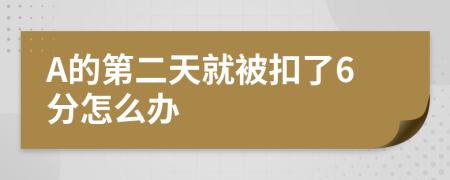 A的第二天就被扣了6分怎么办